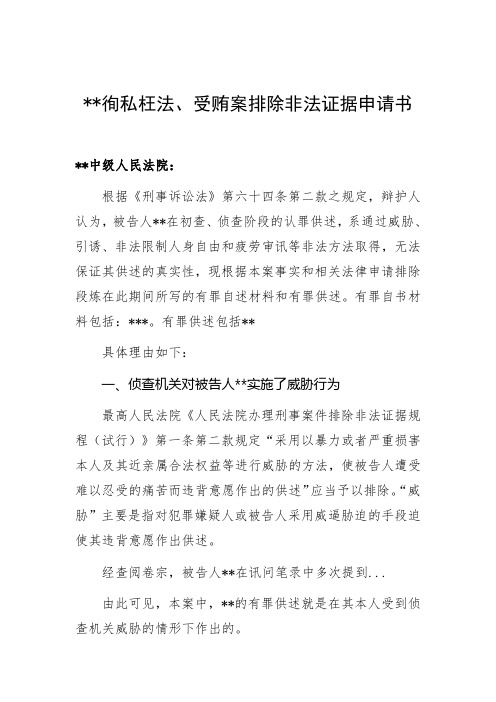 **徇私枉法、受贿案排除非法证据申请书

**中级人民法院：

根据《刑事诉讼法》第六十四条第二款之规定，辩护人认为，被告人**在初查、侦查阶段的认罪供述，系通过威胁、引诱、非法限制人身自由和疲劳审讯等非法方法取得，无法保证其供述的真实性，现根据本案事实和相关法律申请排除段炼在此期间所写的有罪自述材料和有罪供述。有罪自书材料包括：***。有罪供述包括**

具体理由如下：

一、侦查机关对被告人**实施了威胁行为

最高人民法院《人民法院办理刑事案件排除非法证据规程（试行）》第一条第二款规定“采用以暴力或者严重损害本人及其近亲属合法权益等进行威胁的方法，使被告人遭受难以忍受的痛苦而违背意愿作出的供述”应当予以排除。“威胁”主要是指对犯罪嫌疑人或被告人采用威逼胁迫的手段迫使其违背意愿作出供述。

经查阅卷宗，被告人**在讯问笔录中多次提到...

由此可见，本案中，**的有罪供述就是在其本人受到侦查机关威胁的情形下作出的。